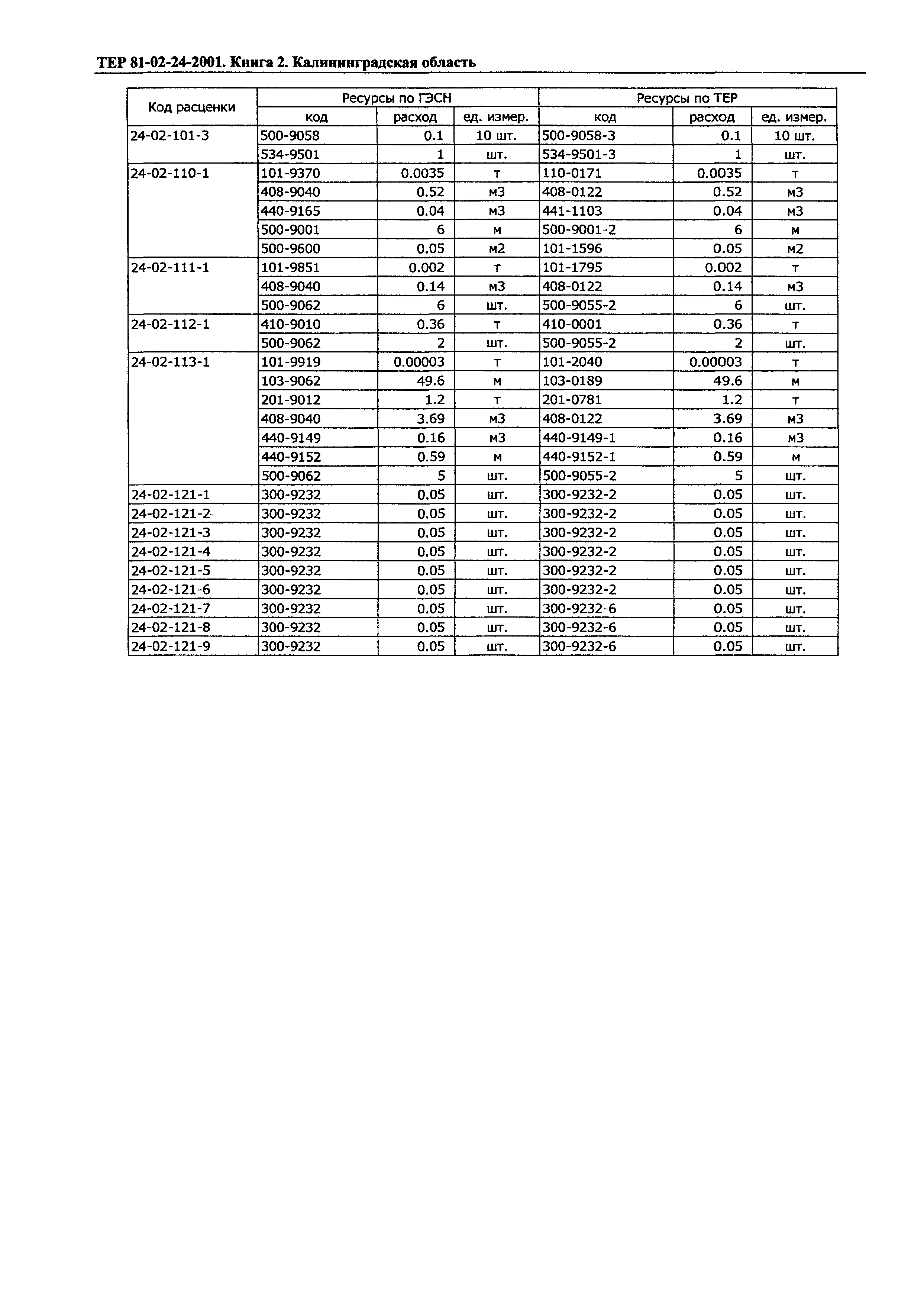 ТЕР 81-02-24-2001. Книга 2. Калининградская область

| Код расценки | Ресурсы по ГЭСН | | | Ресурсы по ТЕР | | |
|---|---|---|---|---|---|---|
| | код | расход | ед. измер. | код | расход | ед. измер. |
| 24-02-101-3 | 500-9058 | 0.1 | 10 шт. | 500-9058-3 | 0.1 | 10 шт. |
| | 534-9501 | 1 | шт. | 534-9501-3 | 1 | шт. |
| 24-02-110-1 | 101-9370 | 0.0035 | т | 110-0171 | 0.0035 | т |
| | 408-9040 | 0.52 | м3 | 408-0122 | 0.52 | м3 |
| | 440-9165 | 0.04 | м3 | 441-1103 | 0.04 | м3 |
| | 500-9001 | 6 | м | 500-9001-2 | 6 | м |
| | 500-9600 | 0.05 | м2 | 101-1596 | 0.05 | м2 |
| 24-02-111-1 | 101-9851 | 0.002 | т | 101-1795 | 0.002 | т |
| | 408-9040 | 0.14 | м3 | 408-0122 | 0.14 | м3 |
| | 500-9062 | 6 | шт. | 500-9055-2 | 6 | шт. |
| 24-02-112-1 | 410-9010 | 0.36 | т | 410-0001 | 0.36 | т |
| | 500-9062 | 2 | шт. | 500-9055-2 | 2 | шт. |
| 24-02-113-1 | 101-9919 | 0.00003 | т | 101-2040 | 0.00003 | т |
| | 103-9062 | 49.6 | м | 103-0189 | 49.6 | м |
| | 201-9012 | 1.2 | т | 201-0781 | 1.2 | т |
| | 408-9040 | 3.69 | м3 | 408-0122 | 3.69 | м3 |
| | 440-9149 | 0.16 | м3 | 440-9149-1 | 0.16 | м3 |
| | 440-9152 | 0.59 | м | 440-9152-1 | 0.59 | м |
| | 500-9062 | 5 | шт. | 500-9055-2 | 5 | шт. |
| 24-02-121-1 | 300-9232 | 0.05 | шт. | 300-9232-2 | 0.05 | шт. |
| 24-02-121-2 | 300-9232 | 0.05 | шт. | 300-9232-2 | 0.05 | шт. |
| 24-02-121-3 | 300-9232 | 0.05 | шт. | 300-9232-2 | 0.05 | шт. |
| 24-02-121-4 | 300-9232 | 0.05 | шт. | 300-9232-2 | 0.05 | шт. |
| 24-02-121-5 | 300-9232 | 0.05 | шт. | 300-9232-2 | 0.05 | шт. |
| 24-02-121-6 | 300-9232 | 0.05 | шт. | 300-9232-2 | 0.05 | шт. |
| 24-02-121-7 | 300-9232 | 0.05 | шт. | 300-9232-6 | 0.05 | шт. |
| 24-02-121-8 | 300-9232 | 0.05 | шт. | 300-9232-6 | 0.05 | шт. |
| 24-02-121-9 | 300-9232 | 0.05 | шт. | 300-9232-6 | 0.05 | шт. |